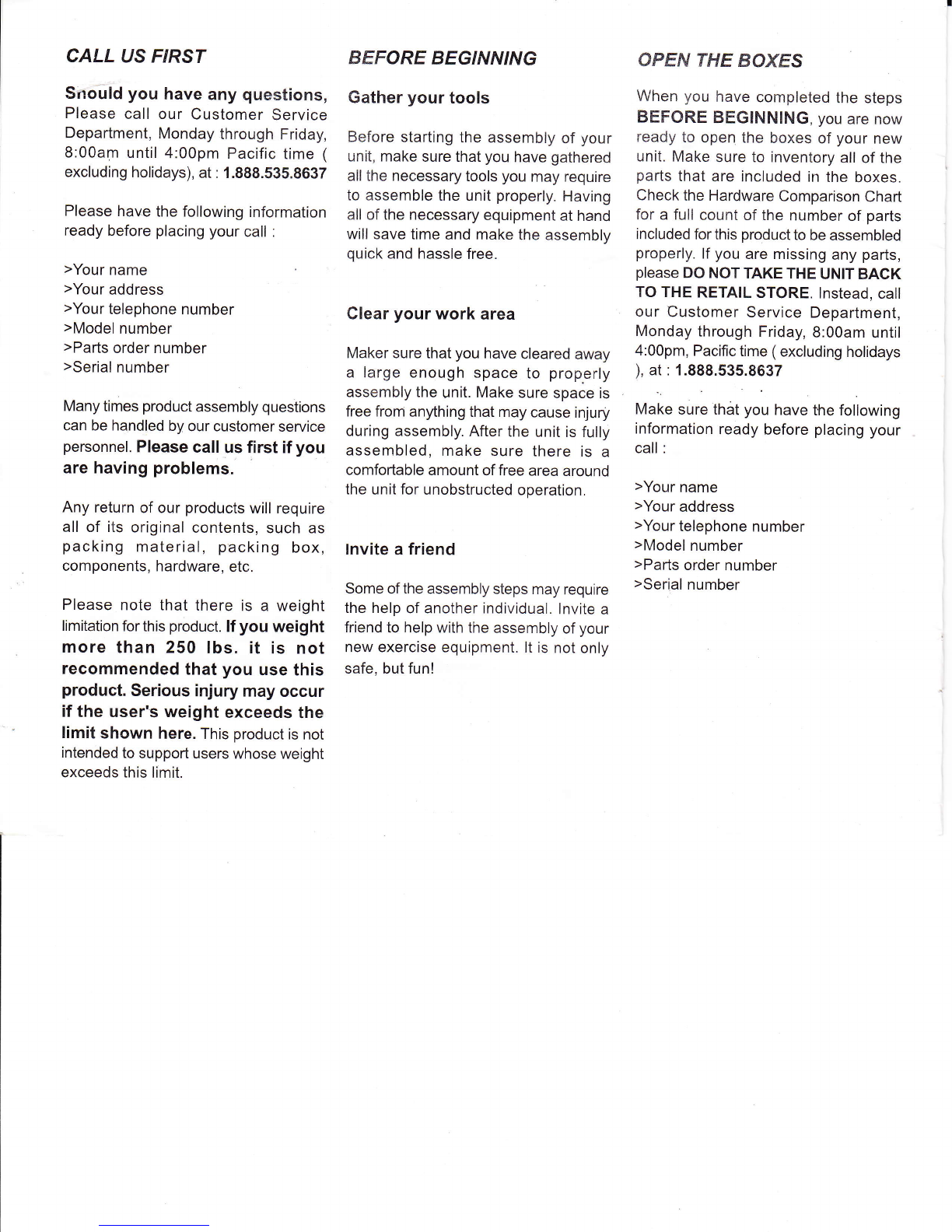 CALL US FIRST

Should you have any questions, Please call our Customer Service Department, Monday through Friday, 8:00am until 4:00pm Pacific time ( excluding holidays), at : 1.888.535.8637

Please have the following information ready before placing your call :

>Your name
>Your address
>Your telephone number
>Model number
>Parts order number
>Serial number

Many times product assembly questions can be handled by our customer service personnel. Please call us first if you are having problems.

Any return of our products will require all of its original contents, such as packing material, packing box, components, hardware, etc.

Please note that there is a weight limitation for this product. If you weight more than 250 lbs. it is not recommended that you use this product. Serious injury may occur if the user's weight exceeds the limit shown here. This product is not intended to support users whose weight exceeds this limit.

BEFORE BEGINNING

Gather your tools

Before starting the assembly of your unit, make sure that you have gathered all the necessary tools you may require to assemble the unit properly. Having all of the necessary equipment at hand will save time and make the assembly quick and hassle free.

Clear your work area

Maker sure that you have cleared away a large enough space to properly assembly the unit. Make sure space is free from anything that may cause injury during assembly. After the unit is fully assembled, make sure there is a comfortable amount of free area around the unit for unobstructed operation.

Invite a friend

Some of the assembly steps may require the help of another individual. Invite a friend to help with the assembly of your new exercise equipment. It is not only safe, but fun!

OPEN THE BOXES

When you have completed the steps BEFORE BEGINNING, you are now ready to open the boxes of your new unit. Make sure to inventory all of the parts that are included in the boxes. Check the Hardware Comparison Chart for a full count of the number of parts included for this product to be assembled properly. If you are missing any parts, please DO NOT TAKE THE UNIT BACK TO THE RETAIL STORE. Instead, call our Customer Service Department, Monday through Friday, 8:00am until 4:00pm, Pacific time ( excluding holidays ), at : 1.888.535.8637

Make sure that you have the following information ready before placing your call :

>Your name
>Your address
>Your telephone number
>Model number
>Parts order number
>Serial number